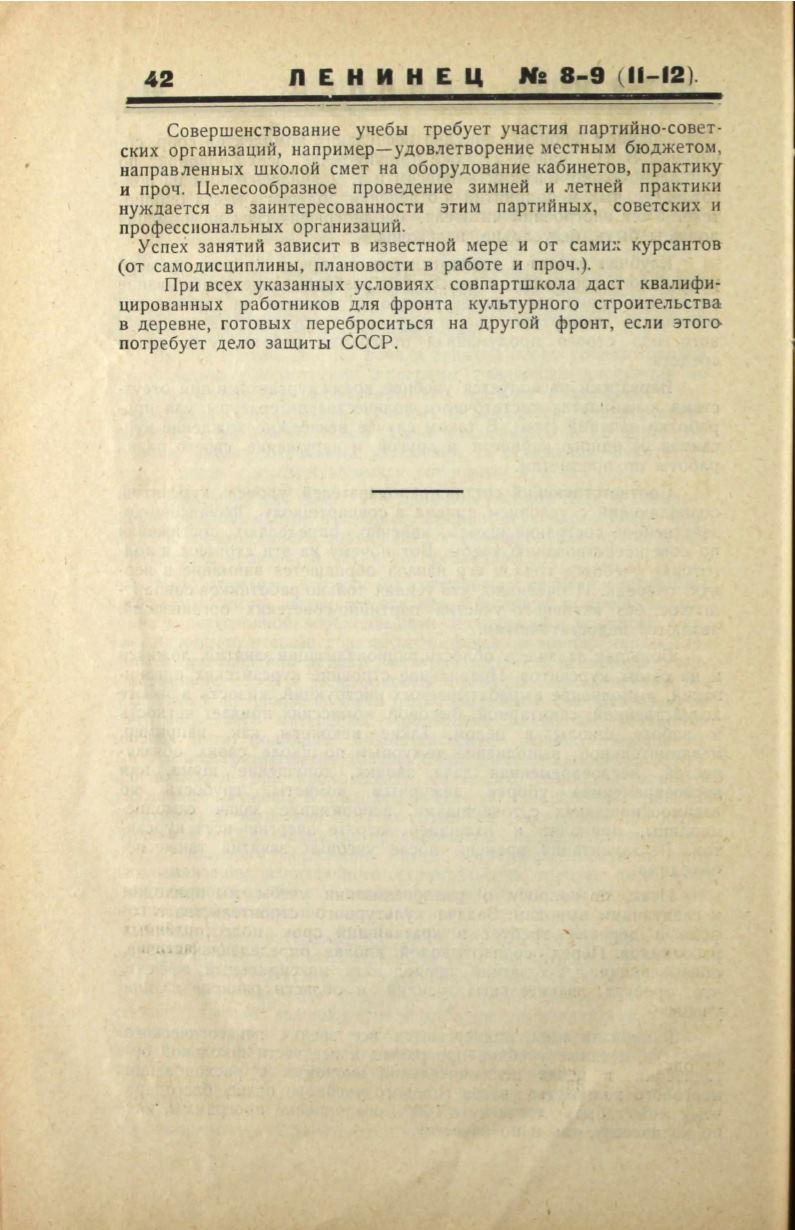 42 ЛЕНИНЕЦ № 8-9 (11-12).

Совершенствование учебы требует участия партийно-советских организаций, например—удовлетворение местным бюджетом, направленных школой смет на оборудование кабинетов, практику и проч. Целесообразное проведение зимней и летней практики нуждается в заинтересованности этим партийных, советских и профессиональных организаций.

Успех занятий зависит в известной мере и от самих курсантов (от самодисциплины, плановости в работе и проч.).

При всех указанных условиях совпартшкола даст квалифицированных работников для фронта культурного строительства в деревне, готовых переброситься на другой фронт, если этого потребует дело защиты СССР.